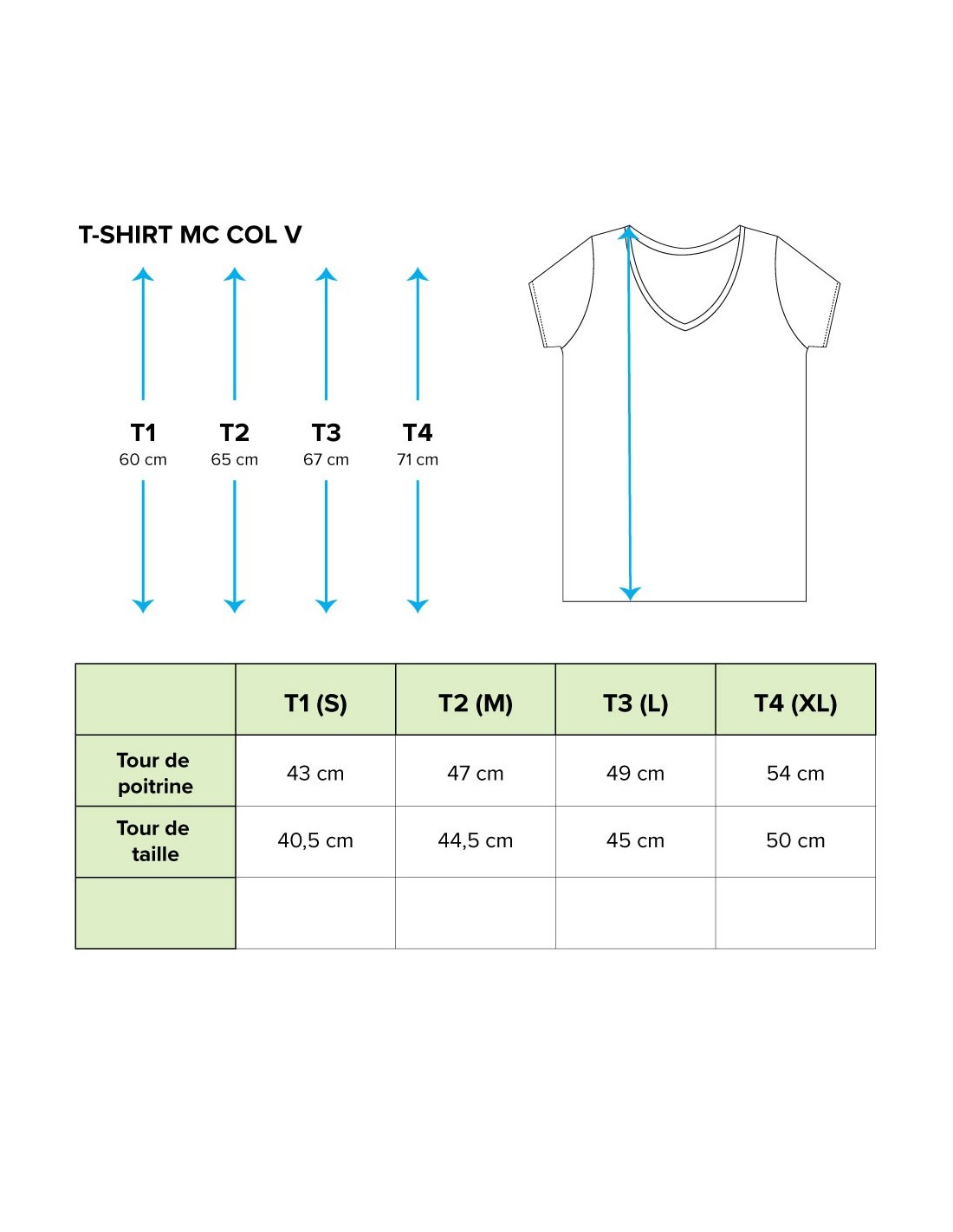 T-SHIRT MC COL V

T1
60 cm

T2
65 cm

T3
67 cm

T4
71 cm

| | T1 (S) | T2 (M) | T3 (L) | T4 (XL) |
|---|---|---|---|---|
| Tour de poitrine | 43 cm | 47 cm | 49 cm | 54 cm |
| Tour de taille | 40,5 cm | 44,5 cm | 45 cm | 50 cm |
| | | | | |